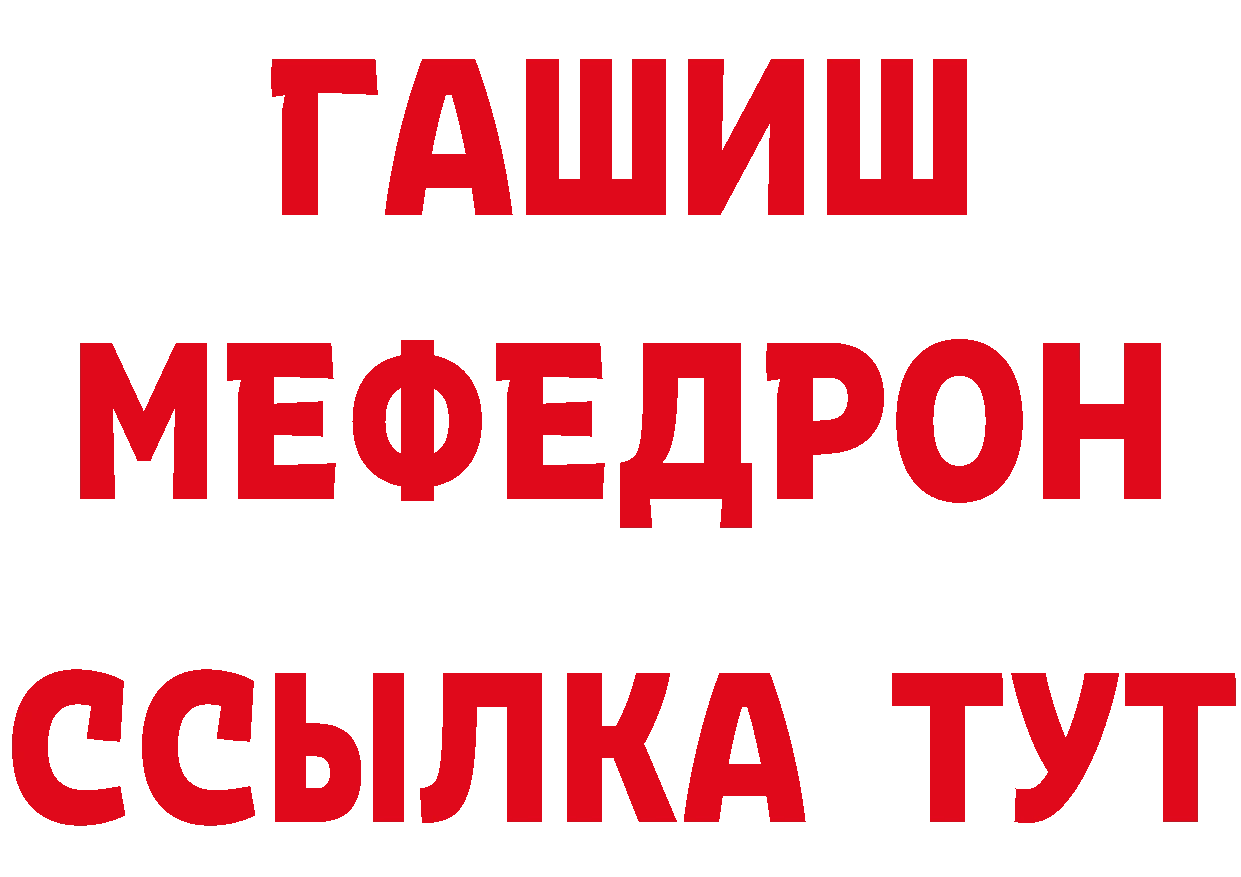 ГАШИШ
МЕФЕДРОН
ССЫЛКА ТУТ